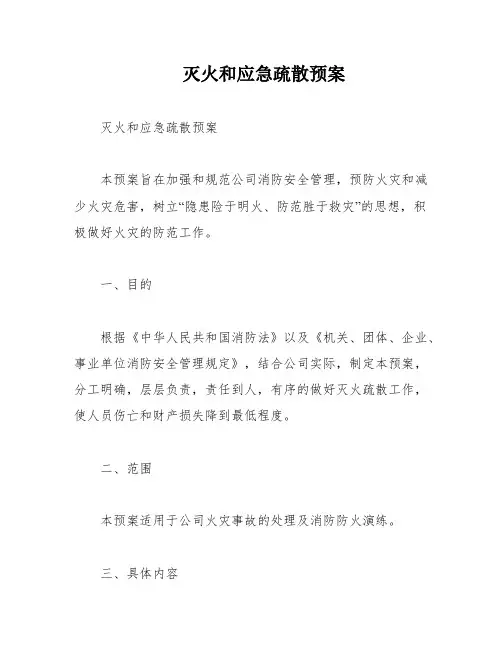 灭火和应急疏散预案

灭火和应急疏散预案

本预案旨在加强和规范公司消防安全管理，预防火灾和减少火灾危害，树立“隐患险于明火、防范胜于救灾”的思想，积极做好火灾的防范工作。

一、目的

根据《中华人民共和国消防法》以及《机关、团体、企业、事业单位消防安全管理规定》，结合公司实际，制定本预案，分工明确，层层负责，责任到人，有序的做好灭火疏散工作，使人员伤亡和财产损失降到最低程度。

二、范围

本预案适用于公司火灾事故的处理及消防防火演练。

三、具体内容